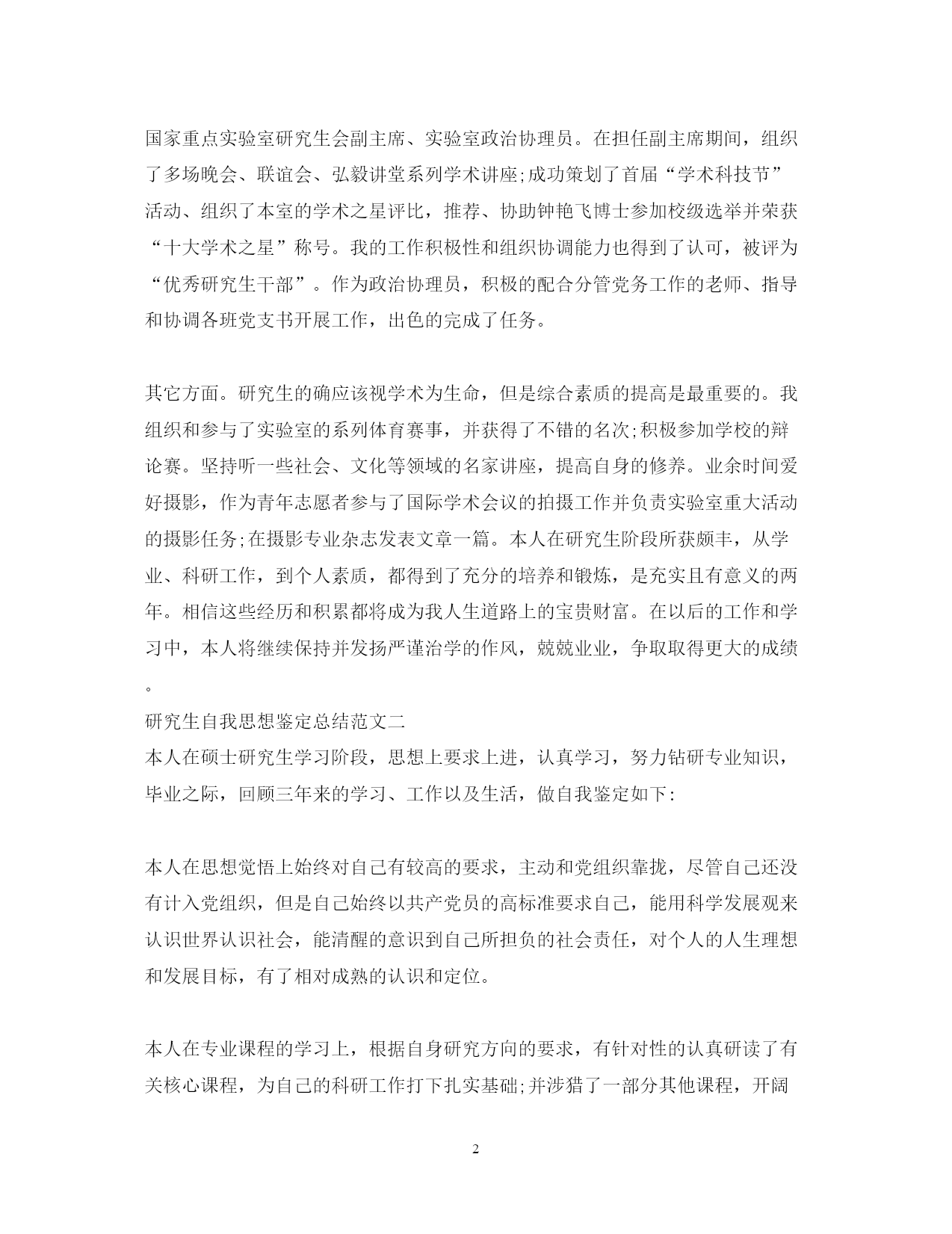 国家重点实验室研究生会副主席、实验室政治协理员。在担任副主席期间，组织了多场晚会、联谊会、弘毅讲堂系列学术讲座;成功策划了首届“学术科技节”活动、组织了本室的学术之星评比，推荐、协助钟艳飞博士参加校级选举并荣获“十大学术之星”称号。我的工作积极性和组织协调能力也得到了认可，被评为“优秀研究生干部”。作为政治协理员，积极的配合分管党务工作的老师、指导和协调各班党支书开展工作，出色的完成了任务。

其它方面。研究生的确应该视学术为生命，但是综合素质的提高是最重要的。我组织和参与了实验室的系列体育赛事，并获得了不错的名次;积极参加学校的辩论赛。坚持听一些社会、文化等领域的名家讲座，提高自身的修养。业余时间爱好摄影，作为青年志愿者参与了国际学术会议的拍摄工作并负责实验室重大活动的摄影任务;在摄影专业杂志发表文章一篇。本人在研究生阶段所获颇丰，从学业、科研工作，到个人素质，都得到了充分的培养和锻炼，是充实且有意义的两年。相信这些经历和积累都将成为我人生道路上的宝贵财富。在以后的工作和学习中，本人将继续保持并发扬严谨治学的作风，兢兢业业，争取取得更大的成绩。

研究生自我思想鉴定总结范文二

本人在硕士研究生学习阶段，思想上要求上进，认真学习，努力钻研专业知识，毕业之际，回顾三年来的学习、工作以及生活，做自我鉴定如下:

本人在思想觉悟上始终对自己有较高的要求，主动和党组织靠拢，尽管自己还没有计入党组织，但是自己始终以共产党员的高标准要求自己，能用科学发展观来认识世界认识社会，能清醒的意识到自己所担负的社会责任，对个人的人生理想和发展目标，有了相对成熟的认识和定位。

本人在专业课程的学习上，根据自身研究方向的要求，有针对性的认真研读了有关核心课程，为自己的科研工作打下扎实基础;并涉猎了一部分其他课程，开阔

2